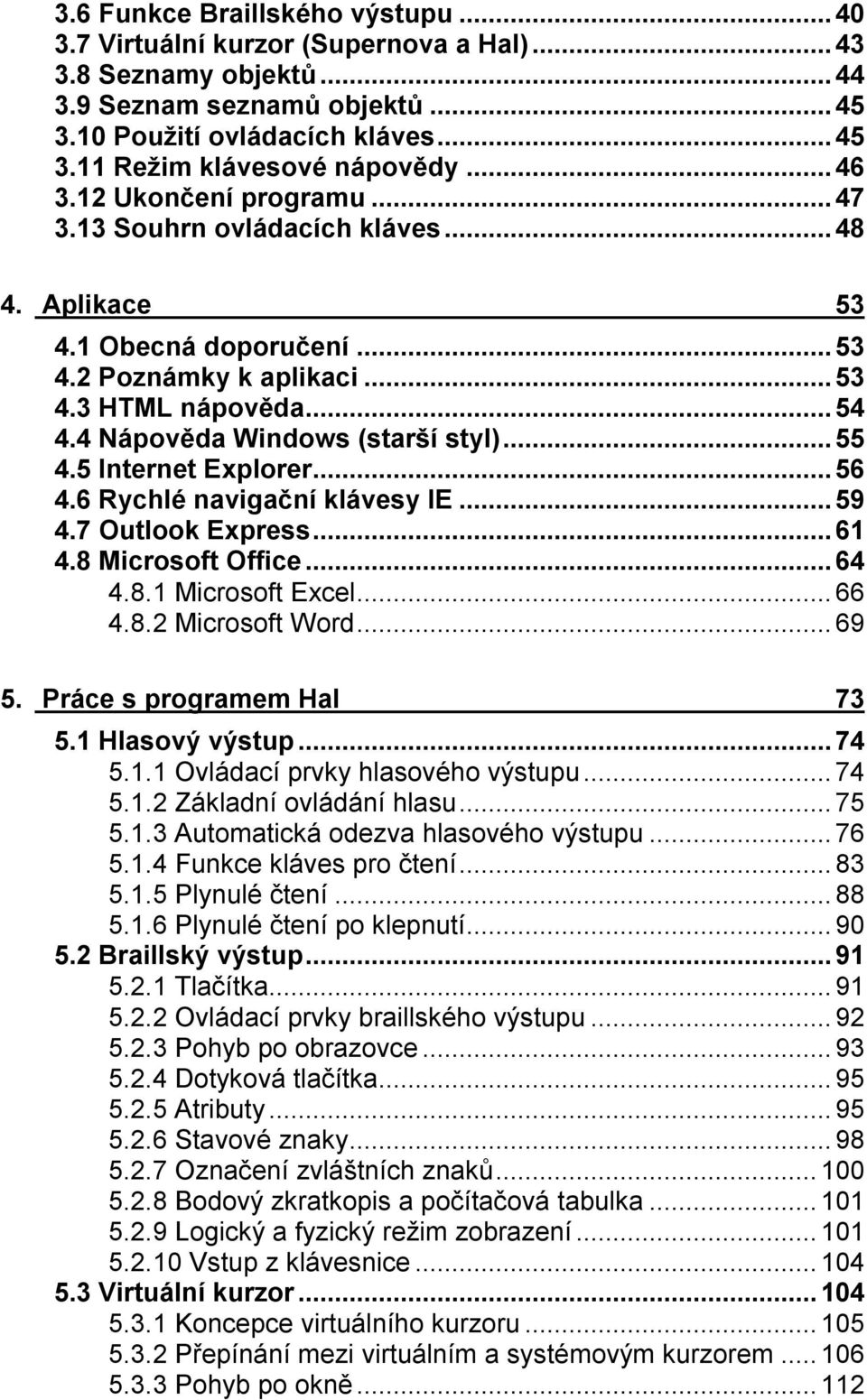 3.6 Funkce Braillského výstupu ... 40
3.7 Virtuální kurzor (Supernova a Hal) ... 43
3.8 Seznamy objektů ... 44
3.9 Seznam seznamů objektů ... 45
3.10 Použití ovládacích kláves ... 45
3.11 Režim klávesové nápovědy ... 46
3.12 Ukončení programu ... 47
3.13 Souhrn ovládacích kláves ... 48

4. Aplikace 53
4.1 Obecná doporučení ... 53
4.2 Poznámky k aplikaci ... 53
4.3 HTML nápověda ... 54
4.4 Nápověda Windows (starší styl) ... 55
4.5 Internet Explorer ... 56
4.6 Rychlé navigační klávesy IE ... 59
4.7 Outlook Express ... 61
4.8 Microsoft Office ... 64
4.8.1 Microsoft Excel ... 66
4.8.2 Microsoft Word ... 69

5. Práce s programem Hal 73
5.1 Hlasový výstup ... 74
5.1.1 Ovládací prvky hlasového výstupu ... 74
5.1.2 Základní ovládání hlasu ... 75
5.1.3 Automatická odezva hlasového výstupu ... 76
5.1.4 Funkce kláves pro čtení ... 83
5.1.5 Plynulé čtení ... 88
5.1.6 Plynulé čtení po klepnutí ... 90
5.2 Braillský výstup ... 91
5.2.1 Tlačítka ... 91
5.2.2 Ovládací prvky braillského výstupu ... 92
5.2.3 Pohyb po obrazovce ... 93
5.2.4 Dotyková tlačítka ... 95
5.2.5 Atributy ... 95
5.2.6 Stavové znaky ... 98
5.2.7 Označení zvláštních znaků ... 100
5.2.8 Bodový zkratkopis a počítačová tabulka ... 101
5.2.9 Logický a fyzický režim zobrazení ... 101
5.2.10 Vstup z klávesnice ... 104
5.3 Virtuální kurzor ... 104
5.3.1 Koncepce virtuálního kurzoru ... 105
5.3.2 Přepínání mezi virtuálním a systémovým kurzorem ... 106
5.3.3 Pohyb po okně ... 112